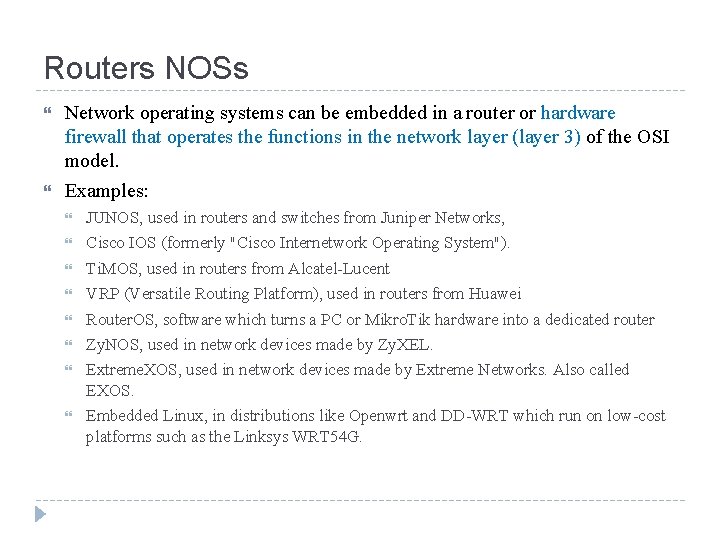 Routers NOSs

Network operating systems can be embedded in a router or hardware firewall that operates the functions in the network layer (layer 3) of the OSI model.

Examples:

JUNOS, used in routers and switches from Juniper Networks,

Cisco IOS (formerly "Cisco Internetwork Operating System").

TiMOS, used in routers from Alcatel-Lucent

VRP (Versatile Routing Platform), used in routers from Huawei

RouterOS, software which turns a PC or MikroTik hardware into a dedicated router

ZyNOS, used in network devices made by ZyXEL.

ExtremeXOS, used in network devices made by Extreme Networks. Also called EXOS.

Embedded Linux, in distributions like Openwrt and DD-WRT which run on low-cost platforms such as the Linksys WRT54G.